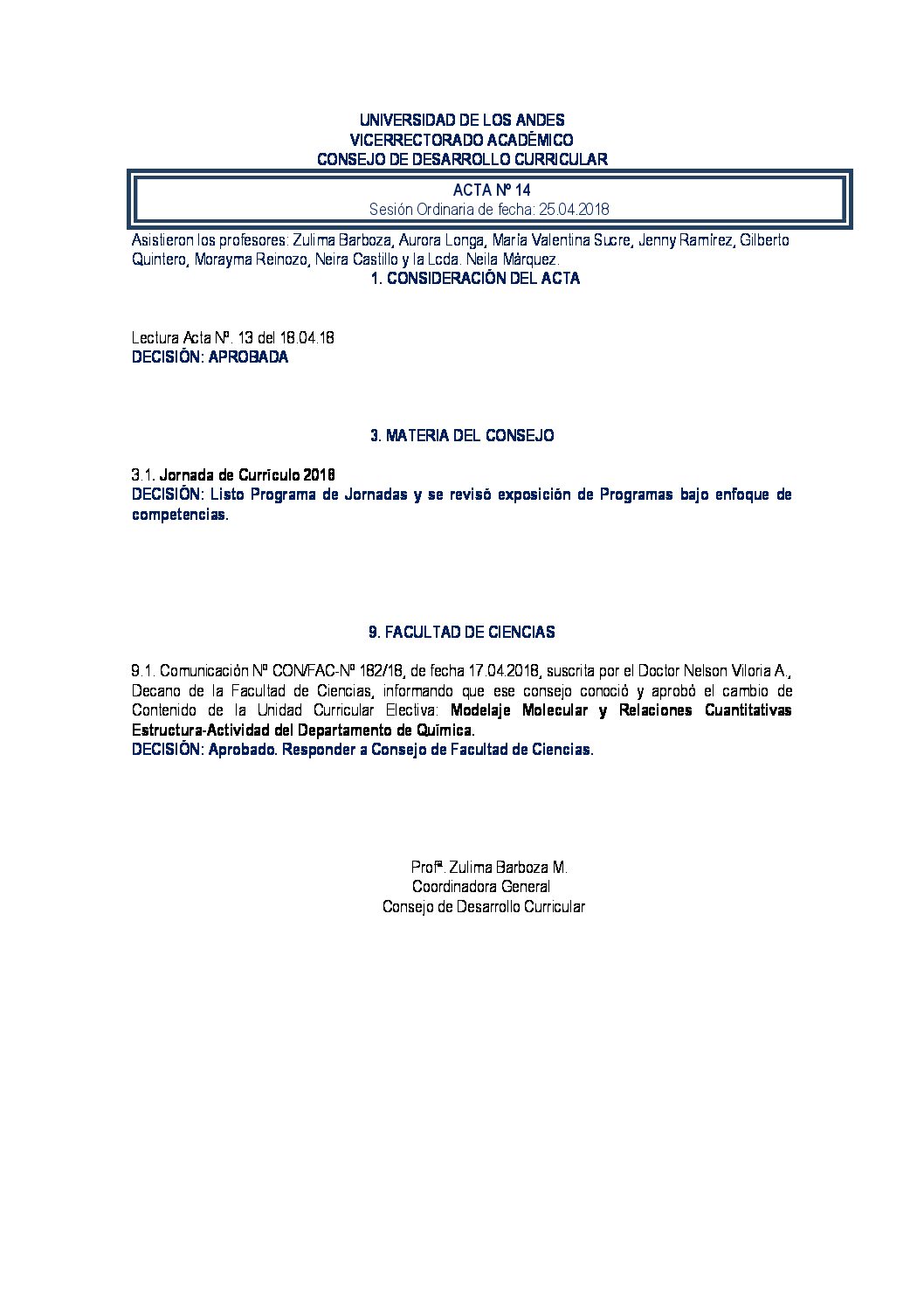 UNIVERSIDAD DE LOS ANDES
VICERRECTORADO ACADÉMICO
CONSEJO DE DESARROLLO CURRICULAR

ACTA Nº 14
Sesión Ordinaria de fecha: 25.04.2018

Asistieron los profesores: Zulima Barboza, Aurora Longa, María Valentina Sucre, Jenny Ramírez, Gilberto Quintero, Morayma Reinozo, Neira Castillo y la Lcda. Neila Márquez.

1. CONSIDERACIÓN DEL ACTA

Lectura Acta Nº. 13 del 18.04.18
DECISIÓN: APROBADA

3. MATERIA DEL CONSEJO

3.1. Jornada de Currículo 2018
DECISIÓN: Listo Programa de Jornadas y se revisó exposición de Programas bajo enfoque de competencias.

9. FACULTAD DE CIENCIAS

9.1. Comunicación Nº CON/FAC-Nº 182/18, de fecha 17.04.2018, suscrita por el Doctor Nelson Viloria A., Decano de la Facultad de Ciencias, informando que ese consejo conoció y aprobó el cambio de Contenido de la Unidad Curricular Electiva: Modelaje Molecular y Relaciones Cuantitativas Estructura-Actividad del Departamento de Química.
DECISIÓN: Aprobado. Responder a Consejo de Facultad de Ciencias.

Profª. Zulima Barboza M.
Coordinadora General
Consejo de Desarrollo Curricular